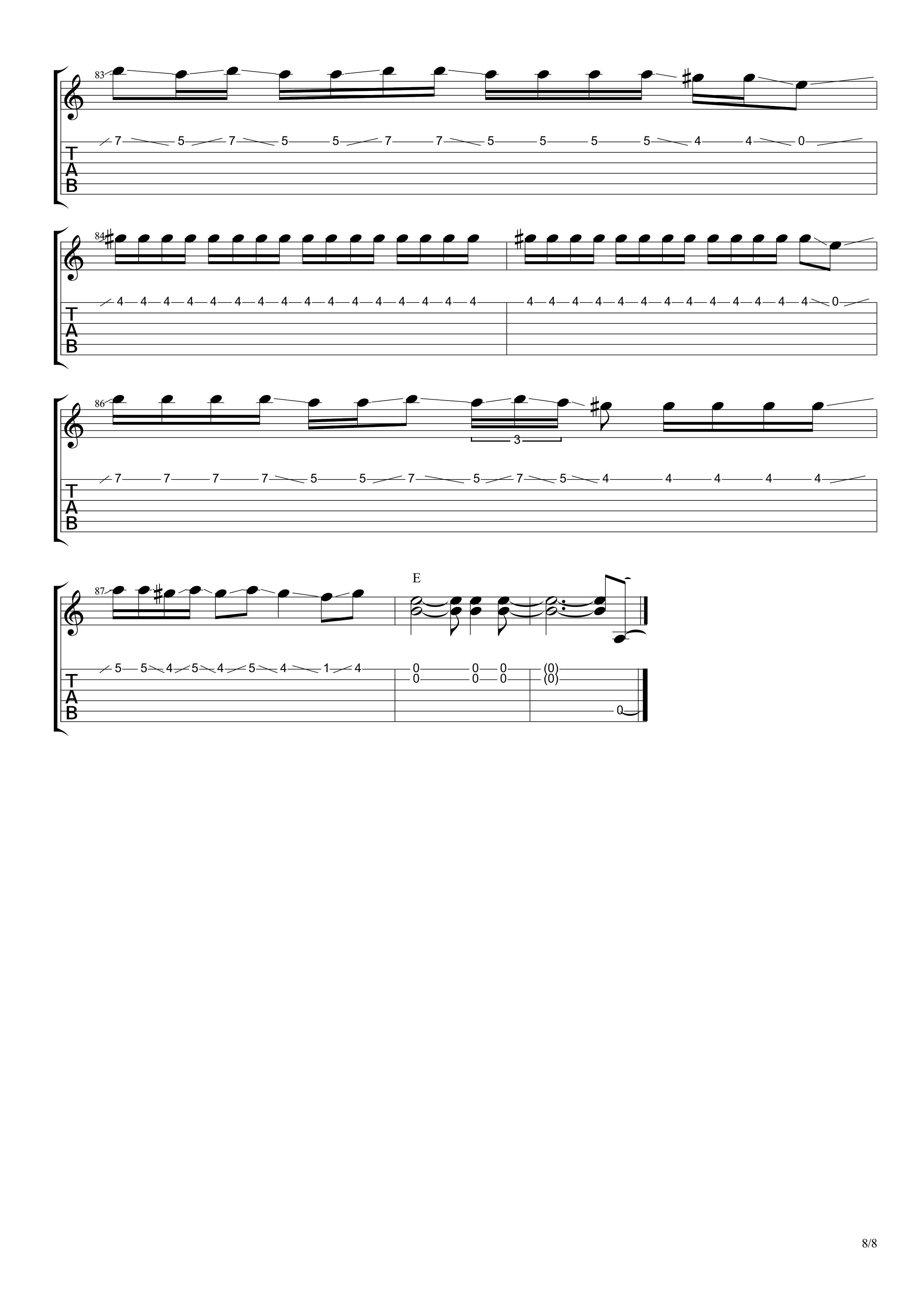 83

7 5 7 5 5 7 7 5 5 5 5 4 4 0

T
A
B

84

4 4 4 4 4 4 4 4 4 4 4 4 4 4 4 4 4 4 4 4 4 4 4 4 4 4 4 4 4 0

T
A
B

86

3

7 7 7 7 5 5 7 5 7 5 4 4 4 4 4

T
A
B

87

E

5 5 4 5 4 5 4 1 4

0 0 0 (0)
0 0 0 (0)
0

T
A
B

8/8